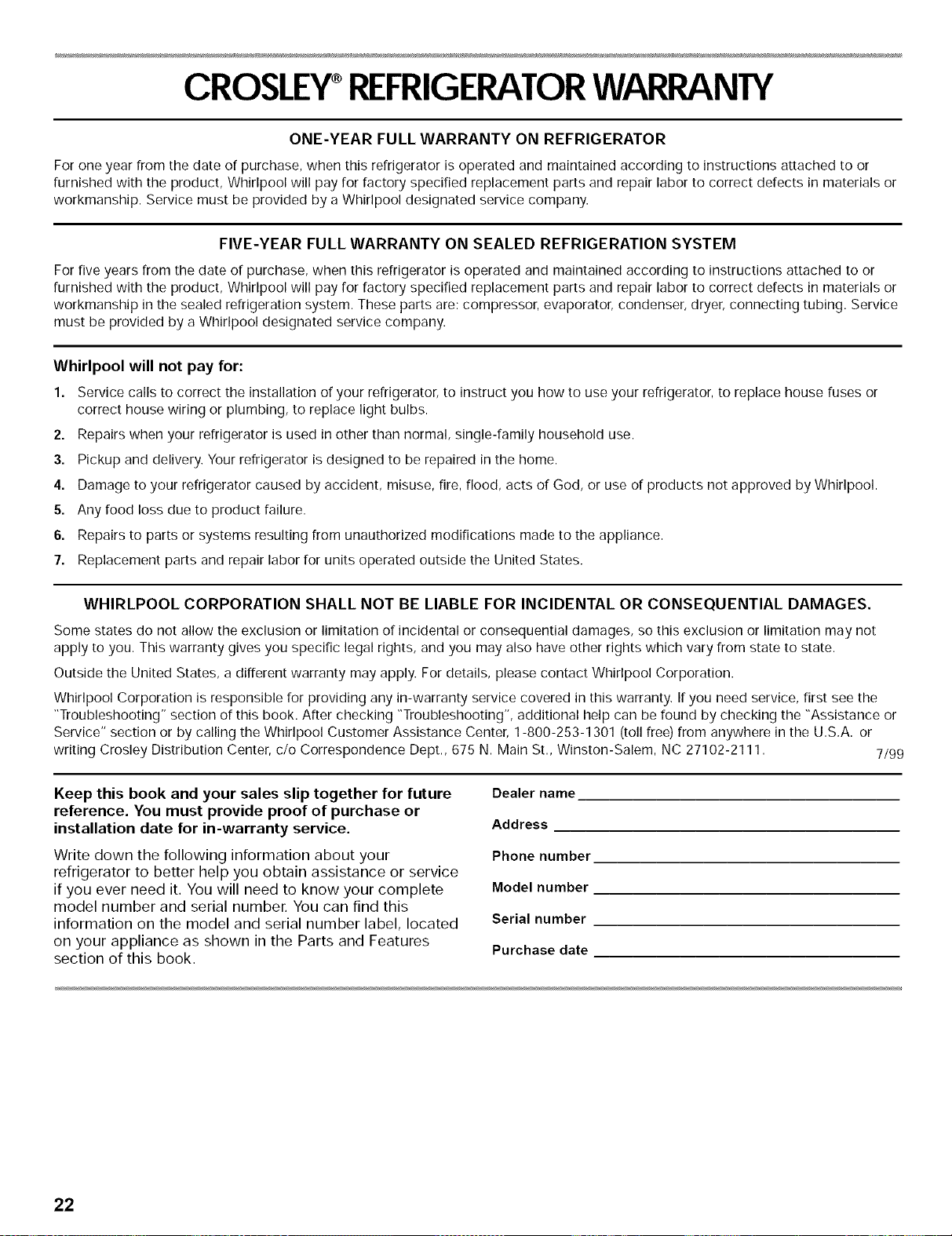 CROSLEY® REFRIGERATOR WARRANTY

ONE-YEAR FULL WARRANTY ON REFRIGERATOR

For one year from the date of purchase, when this refrigerator is operated and maintained according to instructions attached to or furnished with the product, Whirlpool will pay for factory specified replacement parts and repair labor to correct defects in materials or workmanship. Service must be provided by a Whirlpool designated service company.

FIVE-YEAR FULL WARRANTY ON SEALED REFRIGERATION SYSTEM

For five years from the date of purchase, when this refrigerator is operated and maintained according to instructions attached to or furnished with the product, Whirlpool will pay for factory specified replacement parts and repair labor to correct defects in materials or workmanship in the sealed refrigeration system. These parts are: compressor, evaporator, condenser, dryer, connecting tubing. Service must be provided by a Whirlpool designated service company.

Whirlpool will not pay for:

1. Service calls to correct the installation of your refrigerator, to instruct you how to use your refrigerator, to replace house fuses or correct house wiring or plumbing, to replace light bulbs.
2. Repairs when your refrigerator is used in other than normal, single-family household use.
3. Pickup and delivery. Your refrigerator is designed to be repaired in the home.
4. Damage to your refrigerator caused by accident, misuse, fire, flood, acts of God, or use of products not approved by Whirlpool.
5. Any food loss due to product failure.
6. Repairs to parts or systems resulting from unauthorized modifications made to the appliance.
7. Replacement parts and repair labor for units operated outside the United States.

WHIRLPOOL CORPORATION SHALL NOT BE LIABLE FOR INCIDENTAL OR CONSEQUENTIAL DAMAGES.

Some states do not allow the exclusion or limitation of incidental or consequential damages, so this exclusion or limitation may not apply to you. This warranty gives you specific legal rights, and you may also have other rights which vary from state to state.

Outside the United States, a different warranty may apply. For details, please contact Whirlpool Corporation.

Whirlpool Corporation is responsible for providing any in-warranty service covered in this warranty. If you need service, first see the "Troubleshooting" section of this book. After checking "Troubleshooting", additional help can be found by checking the "Assistance or Service" section or by calling the Whirlpool Customer Assistance Center, 1-800-253-1301 (toll free) from anywhere in the U.S.A. or writing Crosley Distribution Center, c/o Correspondence Dept., 675 N. Main St., Winston-Salem, NC 27102-2111. 7/99

Keep this book and your sales slip together for future reference. You must provide proof of purchase or installation date for in-warranty service.

Write down the following information about your refrigerator to better help you obtain assistance or service if you ever need it. You will need to know your complete model number and serial number. You can find this information on the model and serial number label, located on your appliance as shown in the Parts and Features section of this book.

Dealer name

Address

Phone number

Model number

Serial number

Purchase date

22